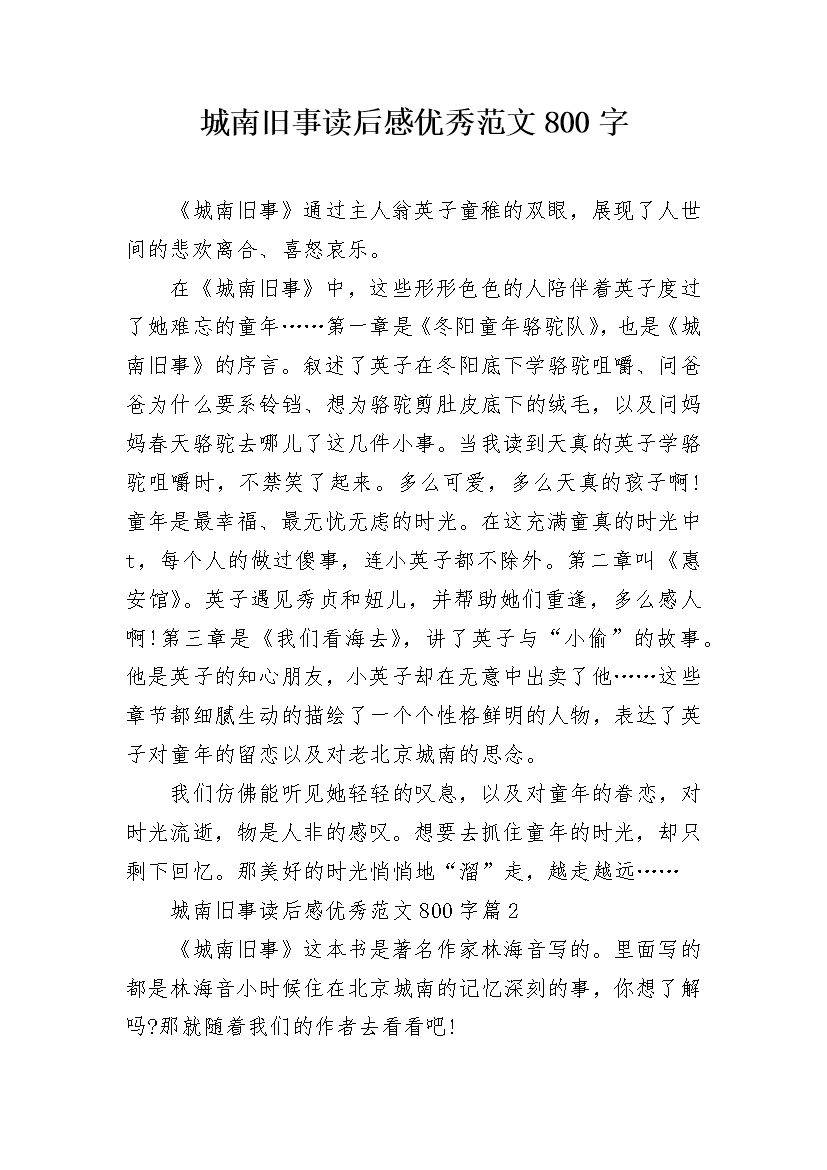 城南旧事读后感优秀范文 800 字

《城南旧事》通过主人翁英子童稚的双眼，展现了人世间的悲欢离合、喜怒哀乐。

在《城南旧事》中，这些形形色色的人陪伴着英子度过了她难忘的童年……第一章是《冬阳童年骆驼队》，也是《城南旧事》的序言。叙述了英子在冬阳底下学骆驼咀嚼、问爸爸为什么要系铃铛、想为骆驼剪肚皮底下的绒毛，以及问妈妈春天骆驼去哪儿了这几件小事。当我读到天真的英子学骆驼咀嚼时，不禁笑了起来。多么可爱，多么天真的孩子啊!童年是最幸福、最无忧无虑的时光。在这充满童真的时光中t，每个人的做过傻事，连小英子都不除外。第二章叫《惠安馆》。英子遇见秀贞和妞儿，并帮助她们重逢，多么感人啊!第三章是《我们看海去》，讲了英子与“小偷”的故事。他是英子的知心朋友，小英子却在无意中出卖了他……这些章节都细腻生动的描绘了一个个性格鲜明的人物，表达了英子对童年的留恋以及对老北京城南的思念。

我们仿佛能听见她轻轻的叹息，以及对童年的眷恋，对时光流逝，物是人非的感叹。想要去抓住童年的时光，却只剩下回忆。那美好的时光悄悄地“溜”走，越走越远……

城南旧事读后感优秀范文 800 字篇 2

《城南旧事》这本书是著名作家林海音写的。里面写的都是林海音小时候住在北京城南的记忆深刻的事，你想了解吗?那就随着我们的作者去看看吧!